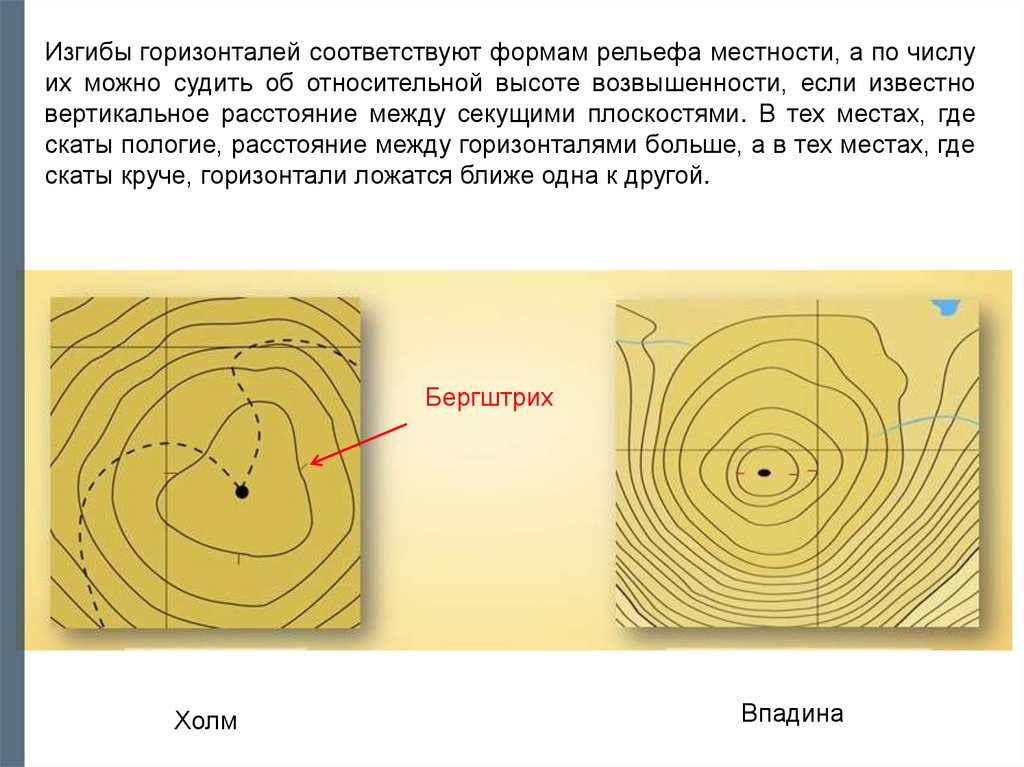 Изгибы горизонталей соответствуют формам рельефа местности, а по числу их можно судить об относительной высоте возвышенности, если известно вертикальное расстояние между секущими плоскостями. В тех местах, где скаты пологие, расстояние между горизонталями больше, а в тех местах, где скаты круче, горизонтали ложатся ближе одна к другой.

Бергштрих

Холм

Впадина